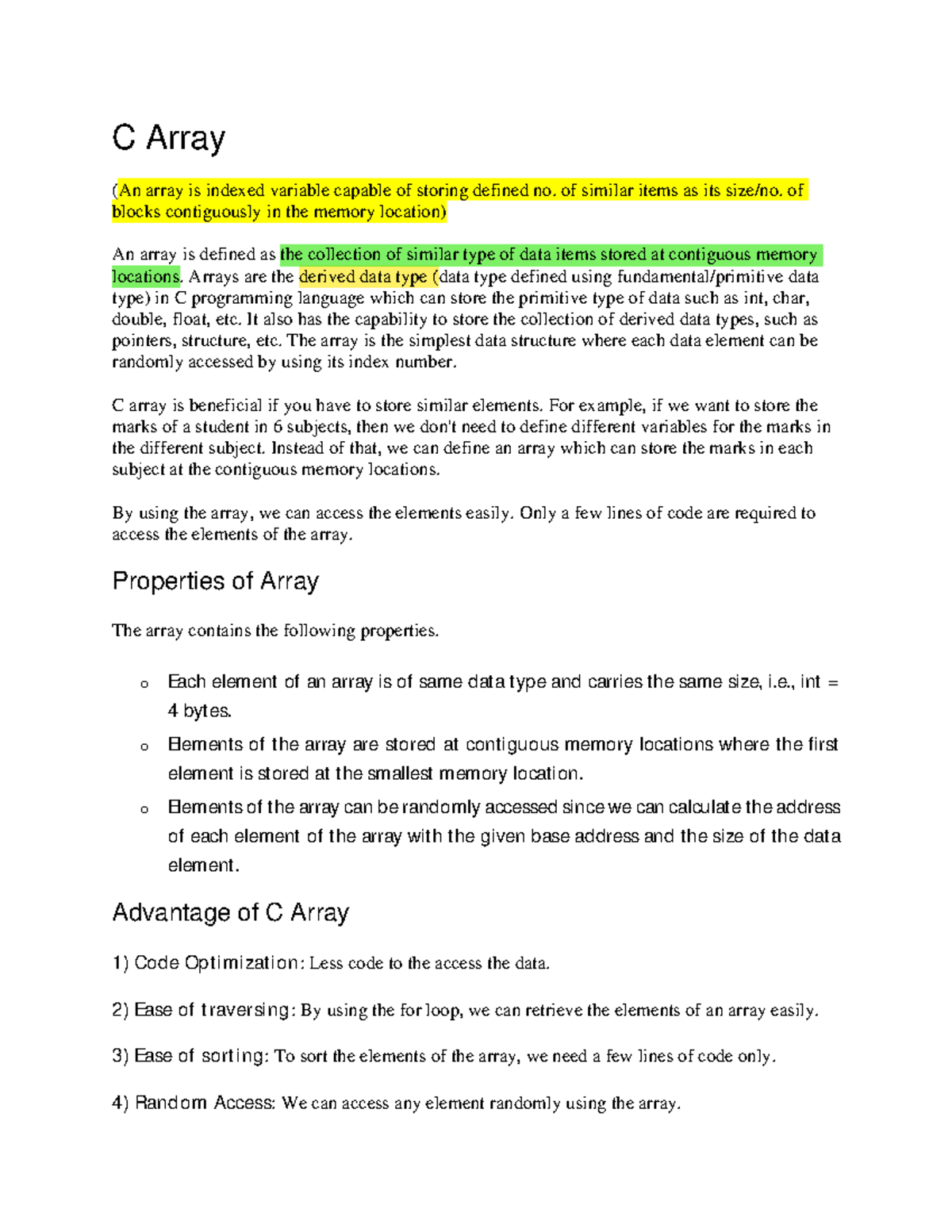 C Array

(An array is indexed variable capable of storing defined no. of similar items as its size/no. of blocks contiguously in the memory location)

An array is defined as the collection of similar type of data items stored at contiguous memory locations. Arrays are the derived data type (data type defined using fundamental/primitive data type) in C programming language which can store the primitive type of data such as int, char, double, float, etc. It also has the capability to store the collection of derived data types, such as pointers, structure, etc. The array is the simplest data structure where each data element can be randomly accessed by using its index number.

C array is beneficial if you have to store similar elements. For example, if we want to store the marks of a student in 6 subjects, then we don't need to define different variables for the marks in the different subject. Instead of that, we can define an array which can store the marks in each subject at the contiguous memory locations.

By using the array, we can access the elements easily. Only a few lines of code are required to access the elements of the array.

Properties of Array

The array contains the following properties.

o Each element of an array is of same data type and carries the same size, i.e., int = 4 bytes.
o Elements of the array are stored at contiguous memory locations where the first element is stored at the smallest memory location.
o Elements of the array can be randomly accessed since we can calculate the address of each element of the array with the given base address and the size of the data element.

Advantage of C Array

1) Code Optimization: Less code to the access the data.

2) Ease of traversing: By using the for loop, we can retrieve the elements of an array easily.

3) Ease of sorting: To sort the elements of the array, we need a few lines of code only.

4) Random Access: We can access any element randomly using the array.